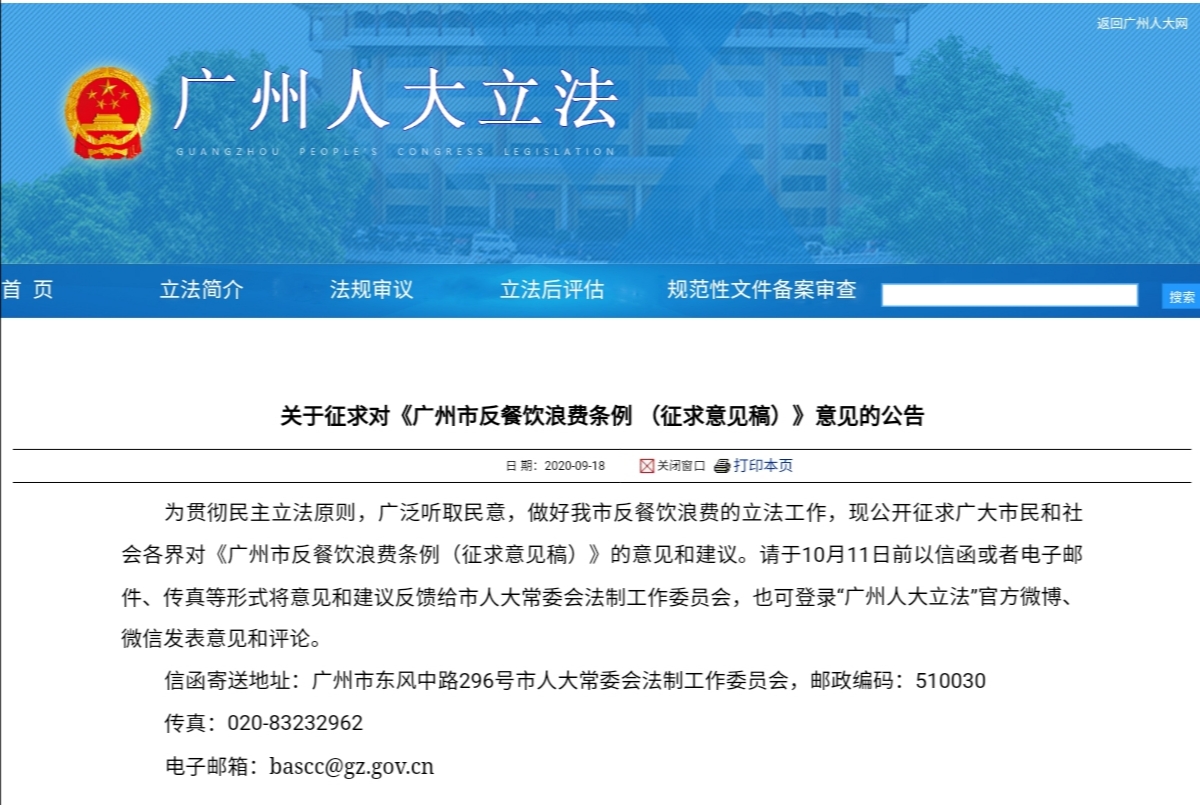 返回广州人大网

广州人大立法

GUANGZHOU PEOPLE'S CONGRESS LEGISLATION

首 页 立法简介 法规审议 立法后评估 规范性文件备案审查

搜索

关于征求对《广州市反餐饮浪费条例 （征求意见稿）》意见的公告

日 期：2020-09-18 关闭窗口 打印本页

为贯彻民主立法原则，广泛听取民意，做好我市反餐饮浪费的立法工作，现公开征求广大市民和社会各界对《广州市反餐饮浪费条例（征求意见稿）》的意见和建议。请于10月11日前以信函或者电子邮件、传真等形式将意见和建议反馈给市人大常委会法制工作委员会，也可登录“广州人大立法”官方微博、微信发表意见和评论。

信函寄送地址：广州市东风中路296号市人大常委会法制工作委员会，邮政编码：510030

传真：020-83232962

电子邮箱：bascc@gz.gov.cn